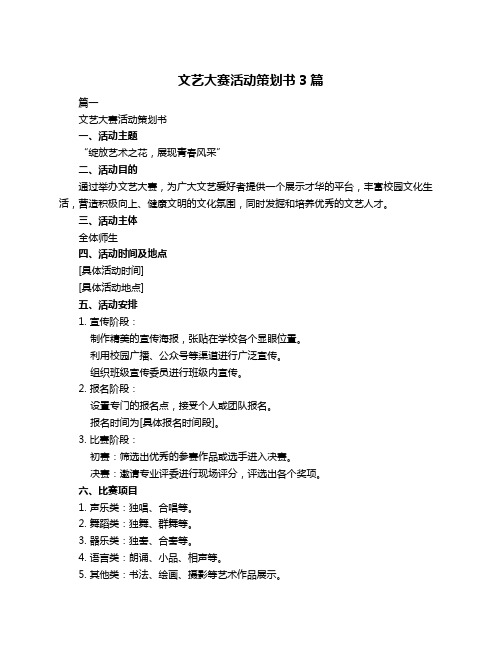 文艺大赛活动策划书 3 篇

篇一

文艺大赛活动策划书

一、活动主题

“绽放艺术之花，展现青春风采”

二、活动目的

通过举办文艺大赛，为广大文艺爱好者提供一个展示才华的平台，丰富校园文化生活，营造积极向上、健康文明的文化氛围，同时发掘和培养优秀的文艺人才。

三、活动主体

全体师生

四、活动时间及地点

[具体活动时间]

[具体活动地点]

五、活动安排

1. 宣传阶段：

制作精美的宣传海报，张贴在学校各个显眼位置。

利用校园广播、公众号等渠道进行广泛宣传。

组织班级宣传委员进行班级内宣传。

2. 报名阶段：

设置专门的报名点，接受个人或团队报名。

报名时间为[具体报名时间段]。

3. 比赛阶段：

初赛：筛选出优秀的参赛作品或选手进入决赛。

决赛：邀请专业评委进行现场评分，评选出各个奖项。

六、比赛项目

1. 声乐类：独唱、合唱等。

2. 舞蹈类：独舞、群舞等。

3. 器乐类：独奏、合奏等。

4. 语言类：朗诵、小品、相声等。

5. 其他类：书法、绘画、摄影等艺术作品展示。